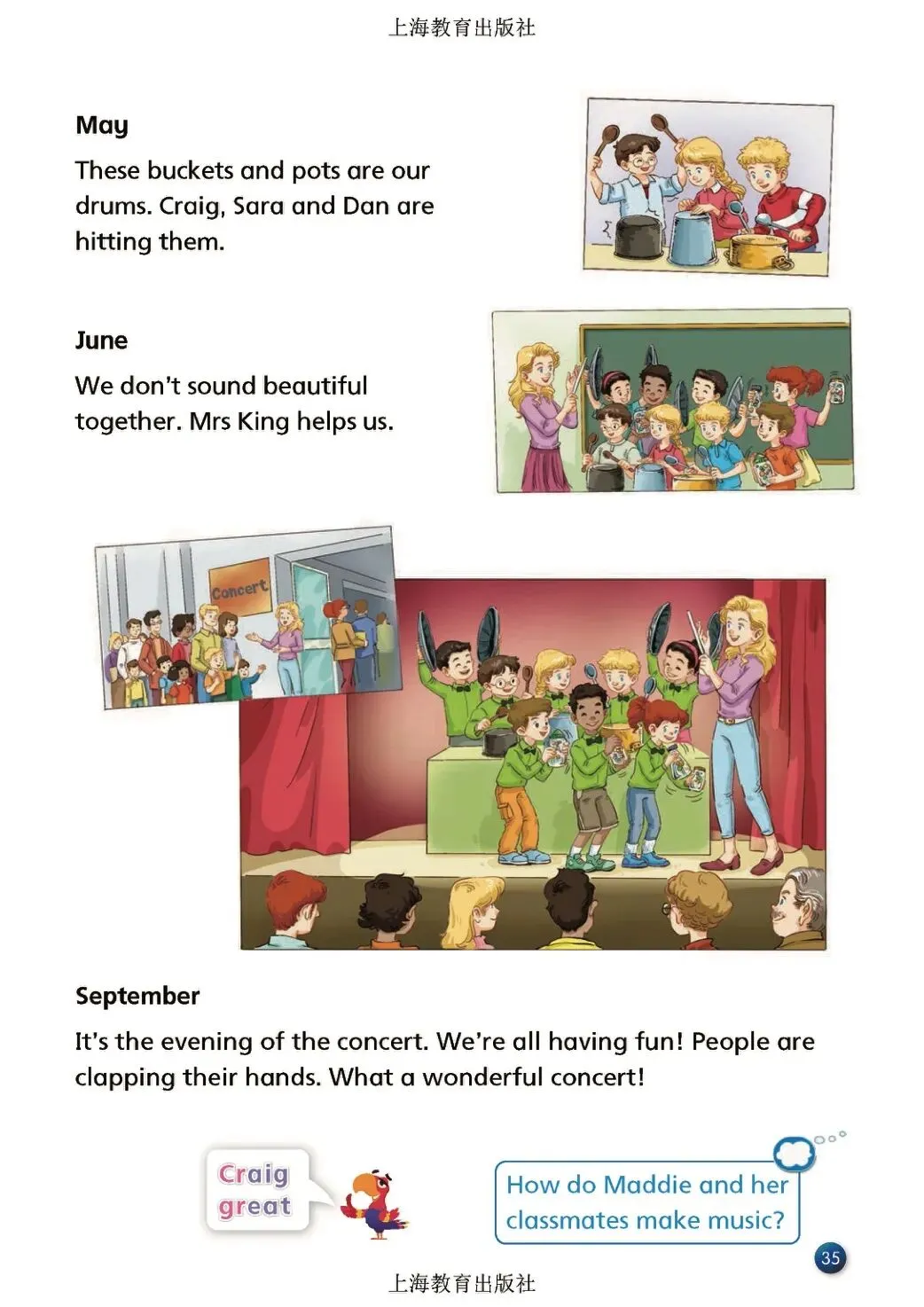 上海教育出版社

May

These buckets and pots are our drums. Craig, Sara and Dan are hitting them.

June

We don't sound beautiful together. Mrs King helps us.

Concert

September

It's the evening of the concert. We're all having fun! People are clapping their hands. What a wonderful concert!

Craig
great

How do Maddie and her classmates make music?

35

上海教育出版社